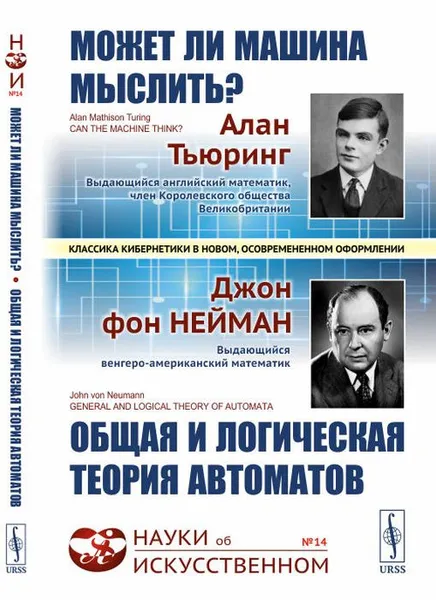 Н
И
№14
МОЖЕТ ЛИ МАШИНА МЫСЛИТЬ? • ОБЩАЯ И ЛОГИЧЕСКАЯ ТЕОРИЯ АВТОМАТОВ
URSS

МОЖЕТ ЛИ МАШИНА МЫСЛИТЬ?

Alan Mathison Turing
CAN THE MACHINE THINK?

Алан Тьюринг

Выдающийся английский математик, член Королевского общества Великобритании

КЛАССИКА КИБЕРНЕТИКИ В НОВОМ, ОСОВРЕМЕНЕННОМ ОФОРМЛЕНИИ

Джон фон НЕЙМАН

Выдающийся венгеро-американский математик

John von Neumann
GENERAL AND LOGICAL THEORY OF AUTOMATA

ОБЩАЯ И ЛОГИЧЕСКАЯ ТЕОРИЯ АВТОМАТОВ

НАУКИ об ИСКУССТВЕННОМ №14

URSS